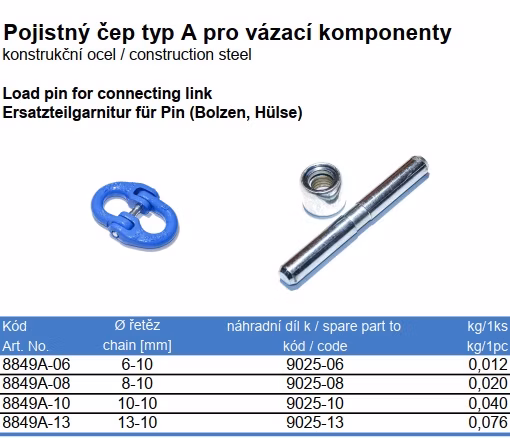 Pojistný čep typ A pro vázací komponenty
konstrukční ocel / construction steel

Load pin for connecting link
Ersatzteilgarnitur für Pin (Bolzen, Hülse)

| Kód Art. No. | Ø řetěz chain [mm] | náhradní díl k / spare part to kód / code | kg/1ks kg/1pc |
|---|---|---|---|
| 8849A-06 | 6-10 | 9025-06 | 0,012 |
| 8849A-08 | 8-10 | 9025-08 | 0,020 |
| 8849A-10 | 10-10 | 9025-10 | 0,040 |
| 8849A-13 | 13-10 | 9025-13 | 0,076 |